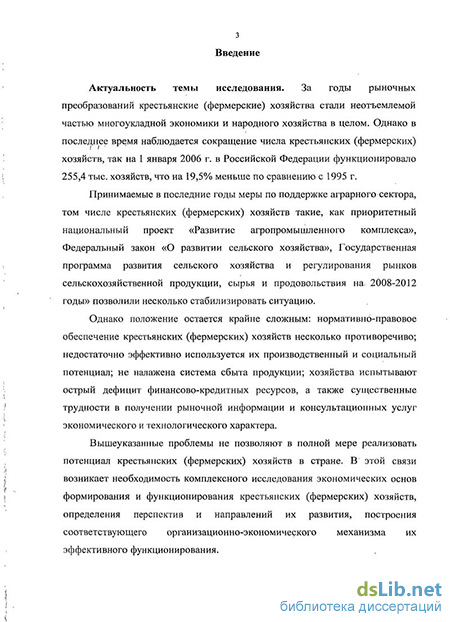 3

Введение

Актуальность темы исследования. За годы рыночных преобразований крестьянские (фермерские) хозяйства стали неотъемлемой частью многоукладной экономики и народного хозяйства в целом. Однако в последнее время наблюдается сокращение числа крестьянских (фермерских) хозяйств, так на 1 января 2006 г. в Российской Федерации функционировало 255,4 тыс. хозяйств, что на 19,5% меньше по сравнению с 1995 г.

Принимаемые в последние годы меры по поддержке аграрного сектора, том числе крестьянских (фермерских) хозяйств такие, как приоритетный национальный проект «Развитие агропромышленного комплекса», Федеральный закон «О развитии сельского хозяйства», Государственная программа развития сельского хозяйства и регулирования рынков сельскохозяйственной продукции, сырья и продовольствия на 2008-2012 годы» позволили несколько стабилизировать ситуацию.

Однако положение остается крайне сложным: нормативно-правовое обеспечение крестьянских (фермерских) хозяйств несколько противоречиво; недостаточно эффективно используется их производственный и социальный потенциал; не налажена система сбыта продукции; хозяйства испытывают острый дефицит финансово-кредитных ресурсов, а также существенные трудности в получении рыночной информации и консультационных услуг экономического и технологического характера.

Вышеуказанные проблемы не позволяют в полной мере реализовать потенциал крестьянских (фермерских) хозяйств в стране. В этой связи возникает необходимость комплексного исследования экономических основ формирования и функционирования крестьянских (фермерских) хозяйств, определения перспектив и направлений их развития, построения соответствующего организационно-экономического механизма их эффективного функционирования.

dsLib.net
библиотека диссертаций